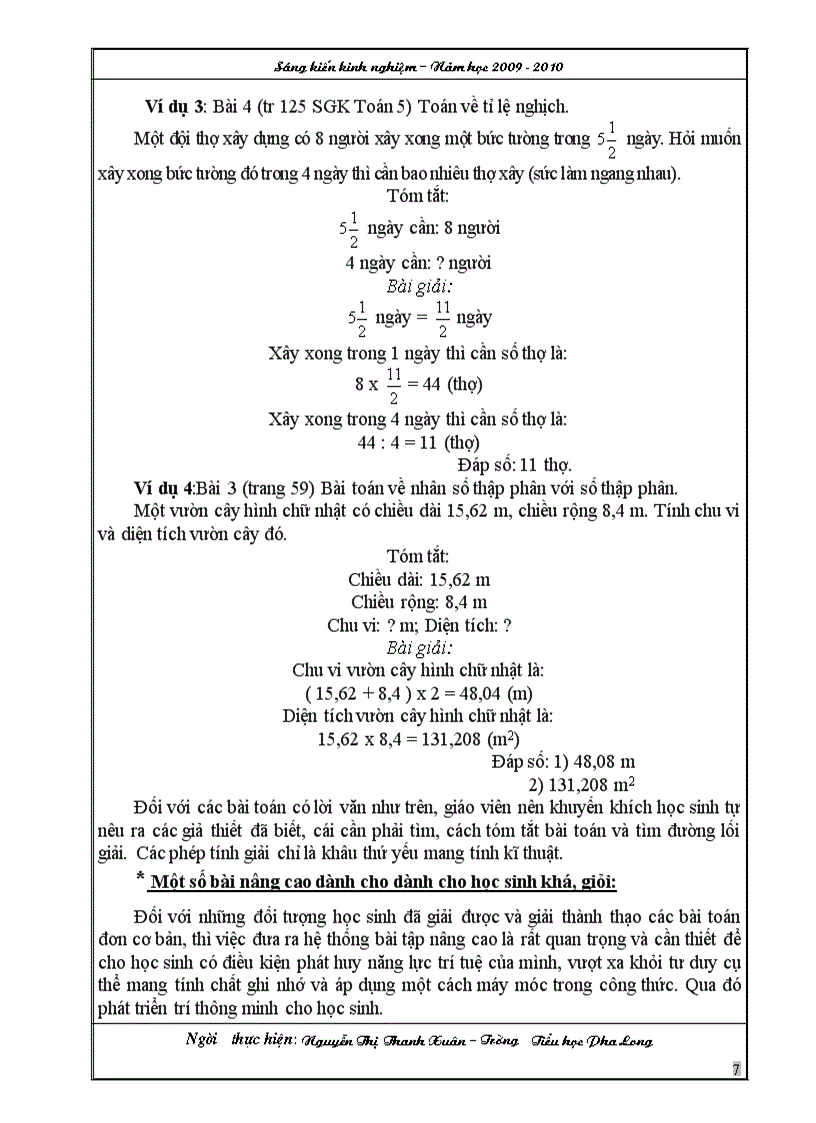 Sáng kiến kinh nghiệm – Năm học 2009 - 2010

**Ví dụ 3**: Bài 4 (tr 125 SGK Toán 5) Toán về tỉ lệ nghịch.

Một đội thợ xây dựng có 8 người xây xong một bức tường trong $5\frac{1}{2}$ ngày. Hỏi muốn xây xong bức tường đó trong 4 ngày thì cần bao nhiêu thợ xây (sức làm ngang nhau).

Tóm tắt:

$5\frac{1}{2}$ ngày cần: 8 người

4 ngày cần: ? người

Bài giải:

$5\frac{1}{2}$ ngày = $\frac{11}{2}$ ngày

Xây xong trong 1 ngày thì cần số thợ là:

8 x $\frac{11}{2}$ = 44 (thợ)

Xây xong trong 4 ngày thì cần số thợ là:

44 : 4 = 11 (thợ)

Đáp số: 11 thợ.

**Ví dụ 4**:Bài 3 (trang 59) Bài toán về nhân số thập phân với số thập phân.

Một vườn cây hình chữ nhật có chiều dài 15,62 m, chiều rộng 8,4 m. Tính chu vi và diện tích vườn cây đó.

Tóm tắt:

Chiều dài: 15,62 m

Chiều rộng: 8,4 m

Chu vi: ? m; Diện tích: ?

Bài giải:

Chu vi vườn cây hình chữ nhật là:

( 15,62 + 8,4 ) x 2 = 48,04 (m)

Diện tích vườn cây hình chữ nhật là:

15,62 x 8,4 = 131,208 ($m^2$)

Đáp số: 1) 48,08 m

2) 131,208 $m^2$

Đối với các bài toán có lời văn như trên, giáo viên nên khuyến khích học sinh tự nêu ra các giả thiết đã biết, cái cần phải tìm, cách tóm tắt bài toán và tìm đường lối giải. Các phép tính giải chỉ là khâu thứ yếu mang tính kĩ thuật.

* Một số bài nâng cao dành cho dành cho học sinh khá, giỏi:

Đối với những đối tượng học sinh đã giải được và giải thành thạo các bài toán đơn cơ bản, thì việc đưa ra hệ thống bài tập nâng cao là rất quan trọng và cần thiết để cho học sinh có điều kiện phát huy năng lực trí tuệ của mình, vượt xa khỏi tư duy cụ thể mang tính chất ghi nhớ và áp dụng một cách máy móc trong công thức. Qua đó phát triển trí thông minh cho học sinh.

Ngời thực hiện: Nguyễn Thị Thanh Xuân – Trờng Tiểu học Pha Long

7